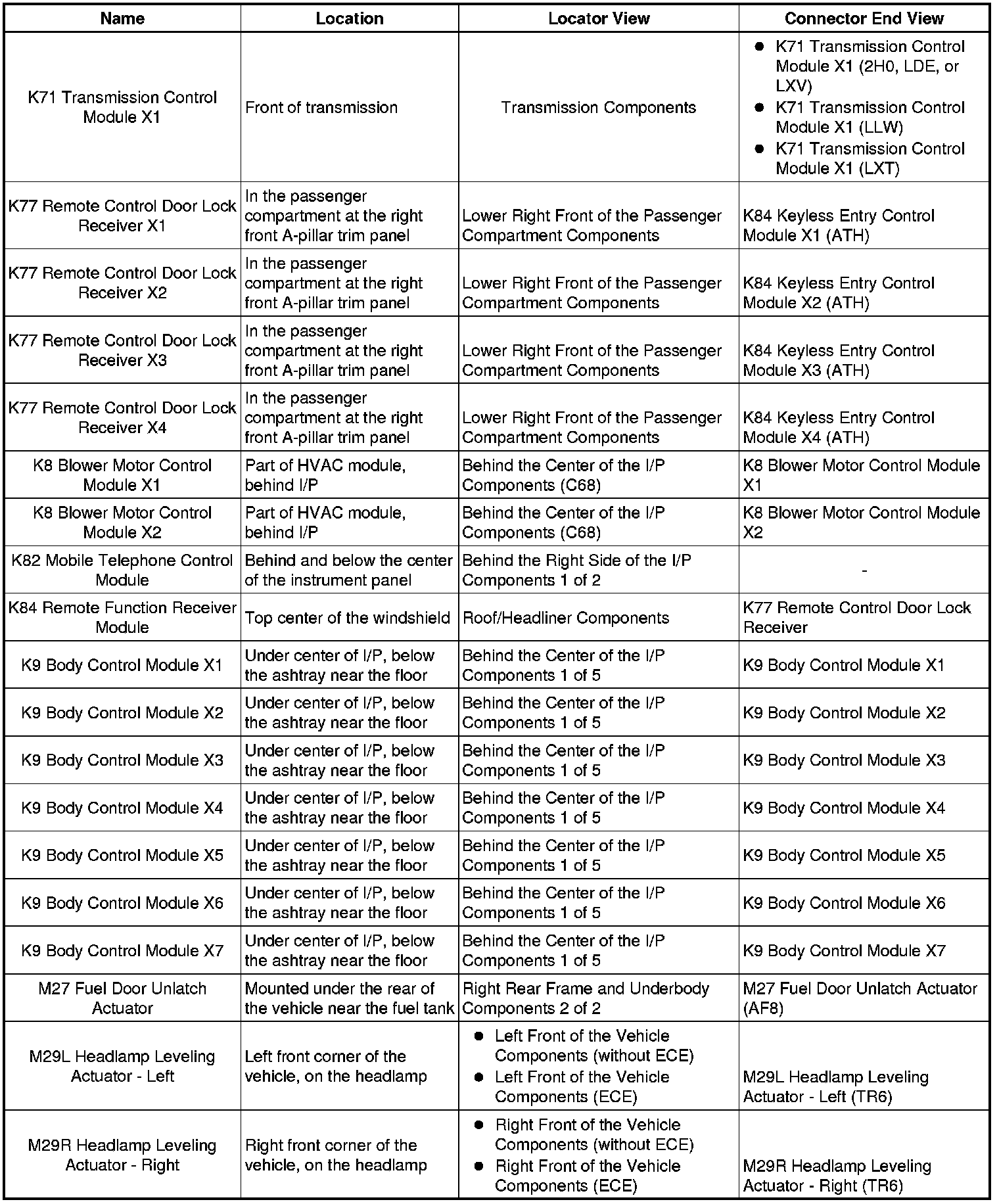 | Name | Location | Locator View | Connector End View |
|---|---|---|---|
| K71 Transmission Control Module X1 | Front of transmission | Transmission Components | • K71 Transmission Control Module X1 (2H0, LDE, or LXV) • K71 Transmission Control Module X1 (LLW) • K71 Transmission Control Module X1 (LXT) |
| K77 Remote Control Door Lock Receiver X1 | In the passenger compartment at the right front A-pillar trim panel | Lower Right Front of the Passenger Compartment Components | K84 Keyless Entry Control Module X1 (ATH) |
| K77 Remote Control Door Lock Receiver X2 | In the passenger compartment at the right front A-pillar trim panel | Lower Right Front of the Passenger Compartment Components | K84 Keyless Entry Control Module X2 (ATH) |
| K77 Remote Control Door Lock Receiver X3 | In the passenger compartment at the right front A-pillar trim panel | Lower Right Front of the Passenger Compartment Components | K84 Keyless Entry Control Module X3 (ATH) |
| K77 Remote Control Door Lock Receiver X4 | In the passenger compartment at the right front A-pillar trim panel | Lower Right Front of the Passenger Compartment Components | K84 Keyless Entry Control Module X4 (ATH) |
| K8 Blower Motor Control Module X1 | Part of HVAC module, behind I/P | Behind the Center of the I/P Components (C68) | K8 Blower Motor Control Module X1 |
| K8 Blower Motor Control Module X2 | Part of HVAC module, behind I/P | Behind the Center of the I/P Components (C68) | K8 Blower Motor Control Module X2 |
| K82 Mobile Telephone Control Module | Behind and below the center of the instrument panel | Behind the Right Side of the I/P Components 1 of 2 | - |
| K84 Remote Function Receiver Module | Top center of the windshield | Roof/Headliner Components | K77 Remote Control Door Lock Receiver |
| K9 Body Control Module X1 | Under center of I/P, below the ashtray near the floor | Behind the Center of the I/P Components 1 of 5 | K9 Body Control Module X1 |
| K9 Body Control Module X2 | Under center of I/P, below the ashtray near the floor | Behind the Center of the I/P Components 1 of 5 | K9 Body Control Module X2 |
| K9 Body Control Module X3 | Under center of I/P, below the ashtray near the floor | Behind the Center of the I/P Components 1 of 5 | K9 Body Control Module X3 |
| K9 Body Control Module X4 | Under center of I/P, below the ashtray near the floor | Behind the Center of the I/P Components 1 of 5 | K9 Body Control Module X4 |
| K9 Body Control Module X5 | Under center of I/P, below the ashtray near the floor | Behind the Center of the I/P Components 1 of 5 | K9 Body Control Module X5 |
| K9 Body Control Module X6 | Under center of I/P, below the ashtray near the floor | Behind the Center of the I/P Components 1 of 5 | K9 Body Control Module X6 |
| K9 Body Control Module X7 | Under center of I/P, below the ashtray near the floor | Behind the Center of the I/P Components 1 of 5 | K9 Body Control Module X7 |
| M27 Fuel Door Unlatch Actuator | Mounted under the rear of the vehicle near the fuel tank | Right Rear Frame and Underbody Components 2 of 2 | M27 Fuel Door Unlatch Actuator (AF8) |
| M29L Headlamp Leveling Actuator - Left | Left front corner of the vehicle, on the headlamp | • Left Front of the Vehicle Components (without ECE) • Left Front of the Vehicle Components (ECE) | M29L Headlamp Leveling Actuator - Left (TR6) |
| M29R Headlamp Leveling Actuator - Right | Right front corner of the vehicle, on the headlamp | • Right Front of the Vehicle Components (without ECE) • Right Front of the Vehicle Components (ECE) | M29R Headlamp Leveling Actuator - Right (TR6) |